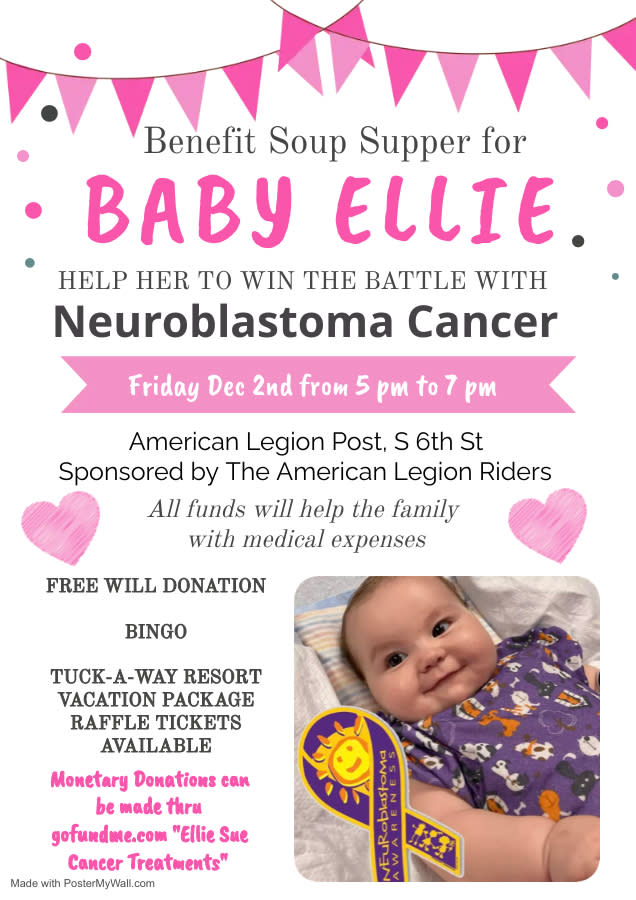 Benefit Soup Supper for

BABY ELLIE

HELP HER TO WIN THE BATTLE WITH

Neuroblastoma Cancer

Friday Dec 2nd from 5 pm to 7 pm

American Legion Post, S 6th St
Sponsored by The American Legion Riders

All funds will help the family with medical expenses

FREE WILL DONATION

BINGO

TUCK-A-WAY RESORT VACATION PACKAGE RAFFLE TICKETS AVAILABLE

Monetary Donations can be made thru gofundme.com "Ellie Sue Cancer Treatments"

NEURoblastoma AWARENESS

Made with PosterMyWall.com